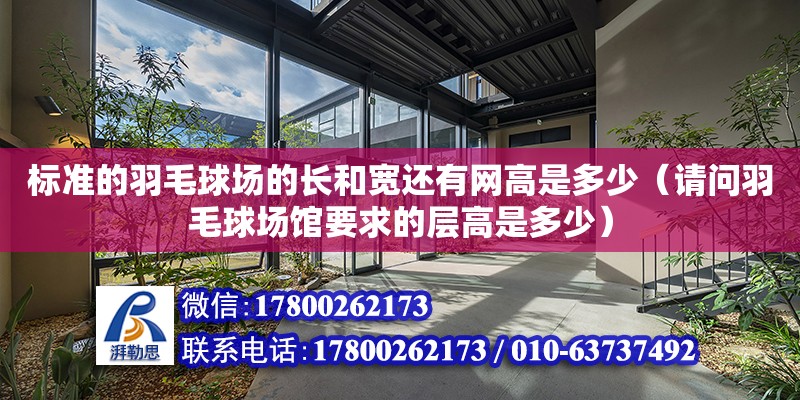 标准的羽毛球场的长和宽还有网高是多少（请问羽毛球场馆要求的层高是多少）

湃勒思

微信:17800262173

联系电话:17800262173 / 010-63737492